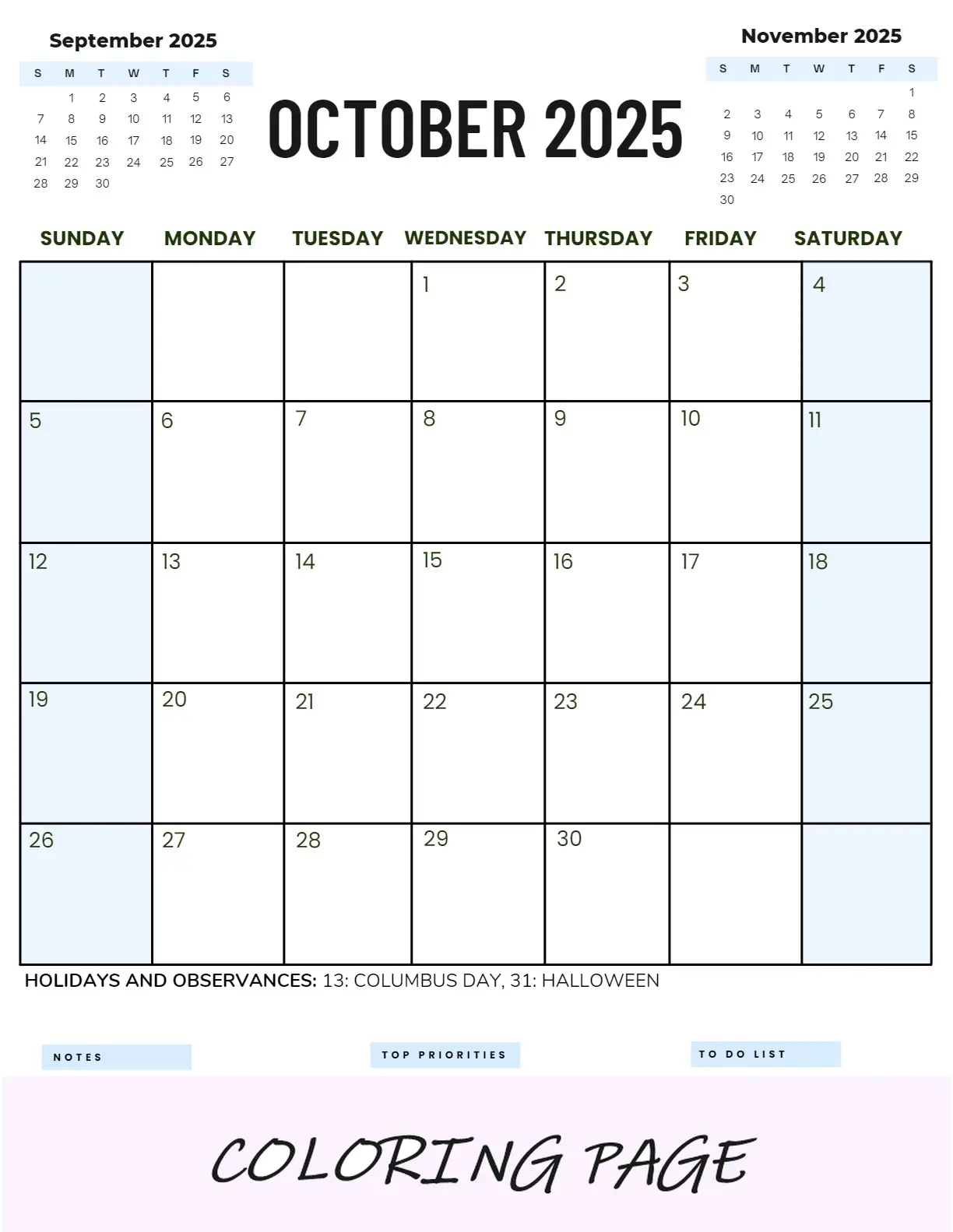 September 2025

| S | M | T | W | T | F | S |
|---|---|---|---|---|---|---|
| | 1 | 2 | 3 | 4 | 5 | 6 |
| 7 | 8 | 9 | 10 | 11 | 12 | 13 |
| 14 | 15 | 16 | 17 | 18 | 19 | 20 |
| 21 | 22 | 23 | 24 | 25 | 26 | 27 |
| 28 | 29 | 30 | | | | |

OCTOBER 2025

November 2025

| S | M | T | W | T | F | S |
|---|---|---|---|---|---|---|
| | | | | | | 1 |
| 2 | 3 | 4 | 5 | 6 | 7 | 8 |
| 9 | 10 | 11 | 12 | 13 | 14 | 15 |
| 16 | 17 | 18 | 19 | 20 | 21 | 22 |
| 23 | 24 | 25 | 26 | 27 | 28 | 29 |
| 30 | | | | | | |

| SUNDAY | MONDAY | TUESDAY | WEDNESDAY | THURSDAY | FRIDAY | SATURDAY |
|---|---|---|---|---|---|---|
| | | | 1 | 2 | 3 | 4 |
| 5 | 6 | 7 | 8 | 9 | 10 | 11 |
| 12 | 13 | 14 | 15 | 16 | 17 | 18 |
| 19 | 20 | 21 | 22 | 23 | 24 | 25 |
| 26 | 27 | 28 | 29 | 30 | | |

HOLIDAYS AND OBSERVANCES: 13: COLUMBUS DAY, 31: HALLOWEEN

NOTES

TOP PRIORITIES

TO DO LIST

COLORING PAGE